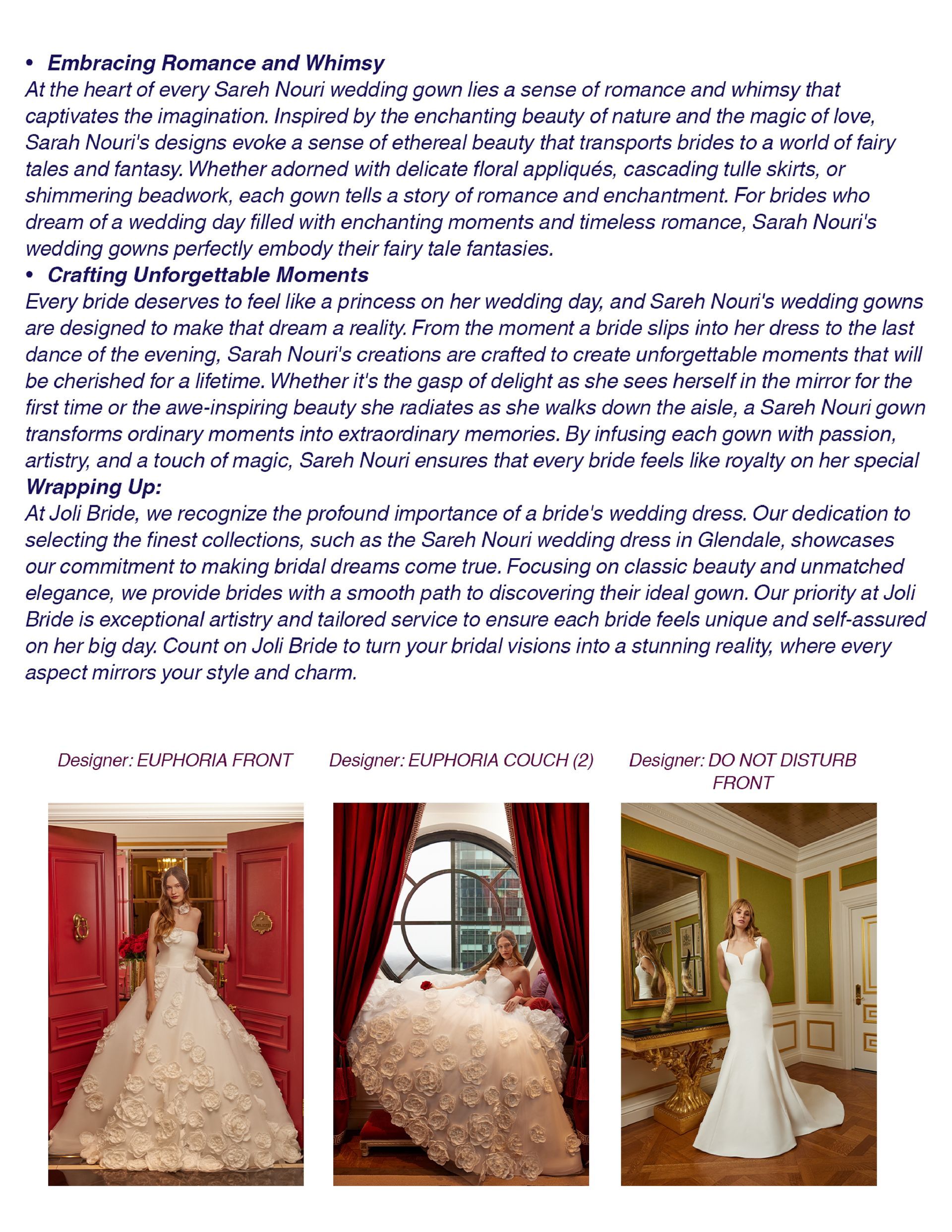 • Embracing Romance and Whimsy
At the heart of every Sareh Nouri wedding gown lies a sense of romance and whimsy that captivates the imagination. Inspired by the enchanting beauty of nature and the magic of love, Sarah Nouri's designs evoke a sense of ethereal beauty that transports brides to a world of fairy tales and fantasy. Whether adorned with delicate floral appliqués, cascading tulle skirts, or shimmering beadwork, each gown tells a story of romance and enchantment. For brides who dream of a wedding day filled with enchanting moments and timeless romance, Sarah Nouri's wedding gowns perfectly embody their fairy tale fantasies.

• Crafting Unforgettable Moments
Every bride deserves to feel like a princess on her wedding day, and Sareh Nouri's wedding gowns are designed to make that dream a reality. From the moment a bride slips into her dress to the last dance of the evening, Sarah Nouri's creations are crafted to create unforgettable moments that will be cherished for a lifetime. Whether it's the gasp of delight as she sees herself in the mirror for the first time or the awe-inspiring beauty she radiates as she walks down the aisle, a Sareh Nouri gown transforms ordinary moments into extraordinary memories. By infusing each gown with passion, artistry, and a touch of magic, Sareh Nouri ensures that every bride feels like royalty on her special

Wrapping Up:
At Joli Bride, we recognize the profound importance of a bride's wedding dress. Our dedication to selecting the finest collections, such as the Sareh Nouri wedding dress in Glendale, showcases our commitment to making bridal dreams come true. Focusing on classic beauty and unmatched elegance, we provide brides with a smooth path to discovering their ideal gown. Our priority at Joli Bride is exceptional artistry and tailored service to ensure each bride feels unique and self-assured on her big day. Count on Joli Bride to turn your bridal visions into a stunning reality, where every aspect mirrors your style and charm.

Designer: EUPHORIA FRONT

Designer: EUPHORIA COUCH (2)

Designer: DO NOT DISTURB FRONT